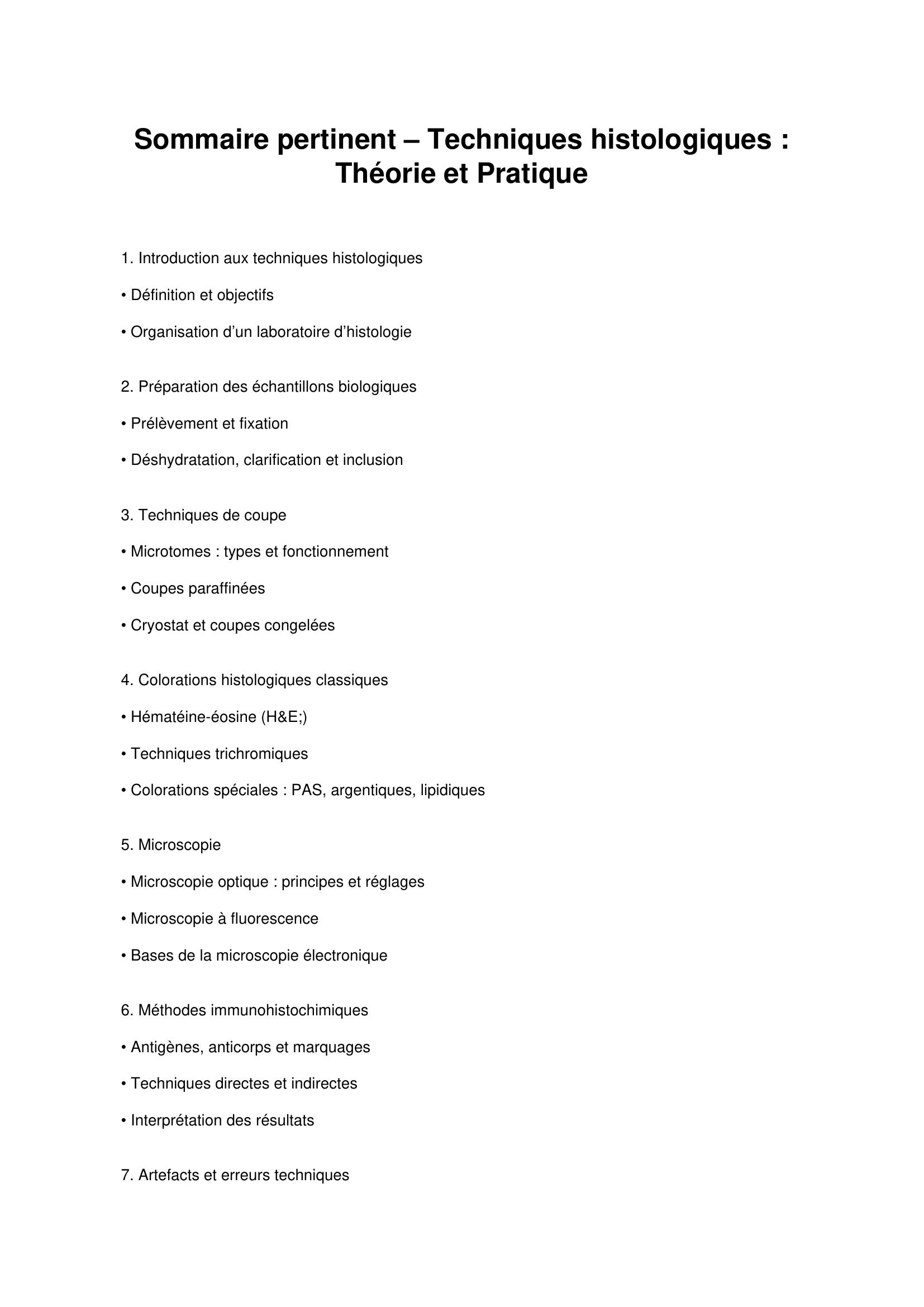 Sommaire pertinent – Techniques histologiques : Théorie et Pratique

1. Introduction aux techniques histologiques

• Définition et objectifs

• Organisation d’un laboratoire d’histologie

2. Préparation des échantillons biologiques

• Prélèvement et fixation

• Déshydratation, clarification et inclusion

3. Techniques de coupe

• Microtomes : types et fonctionnement

• Coupes paraffinées

• Cryostat et coupes congelées

4. Colorations histologiques classiques

• Hématéine-éosine (H&E;)

• Techniques trichromiques

• Colorations spéciales : PAS, argentiques, lipidiques

5. Microscopie

• Microscopie optique : principes et réglages

• Microscopie à fluorescence

• Bases de la microscopie électronique

6. Méthodes immunohistochimiques

• Antigènes, anticorps et marquages

• Techniques directes et indirectes

• Interprétation des résultats

7. Artefacts et erreurs techniques